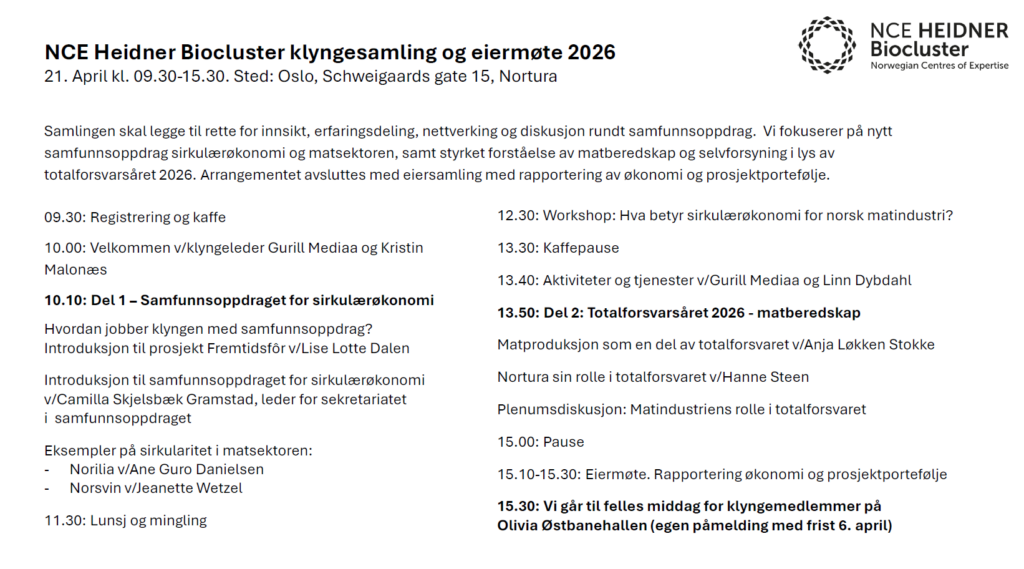 NCE Heidner Biocluster klyngesamling og eiermøte 2026
21. April kl. 09.30-15.30. Sted: Oslo, Schweigaards gate 15, Nortura

NCE HEIDNER Biocluster
Norwegian Centres of Expertise

Samlingen skal legge til rette for innsikt, erfaringsdeling, nettverking og diskusjon rundt samfunnsoppdrag. Vi fokuserer på nytt samfunnsoppdrag sirkulærøkonomi og matsektoren, samt styrket forståelse av matberedskap og selvforsyning i lys av totalforsvarsåret 2026. Arrangementet avsluttes med eiersamling med rapportering av økonomi og prosjektportefølje.

09.30: Registrering og kaffe

10.00: Velkommen v/klyngeleder Gurill Mediaa og Kristin Malonæs

10.10: Del 1 – Samfunnsoppdraget for sirkulærøkonomi

Hvordan jobber klyngen med samfunnsoppdrag?
Introduksjon til prosjekt Fremtidsfôr v/Lise Lotte Dalen

Introduksjon til samfunnsoppdraget for sirkulærøkonomi v/Camilla Skjelsbæk Gramstad, leder for sekretariatet i samfunnsoppdraget

Eksempler på sirkularitet i matsektoren:
- Norilia v/Ane Guro Danielsen
- Norsvin v/Jeanette Wetzel

11.30: Lunsj og mingling

12.30: Workshop: Hva betyr sirkulærøkonomi for norsk matindustri?

13.30: Kaffepause

13.40: Aktiviteter og tjenester v/Gurill Mediaa og Linn Dybdahl

13.50: Del 2: Totalforsvarsåret 2026 - matberedskap

Matproduksjon som en del av totalforsvaret v/Anja Løkken Stokke

Nortura sin rolle i totalforsvaret v/Hanne Steen

Plenumsdiskusjon: Matindustriens rolle i totalforsvaret

15.00: Pause

15.10-15.30: Eiermøte. Rapportering økonomi og prosjektportefølje

15.30: Vi går til felles middag for klyngemedlemmer på Olivia Østbanehallen (egen påmelding med frist 6. april)